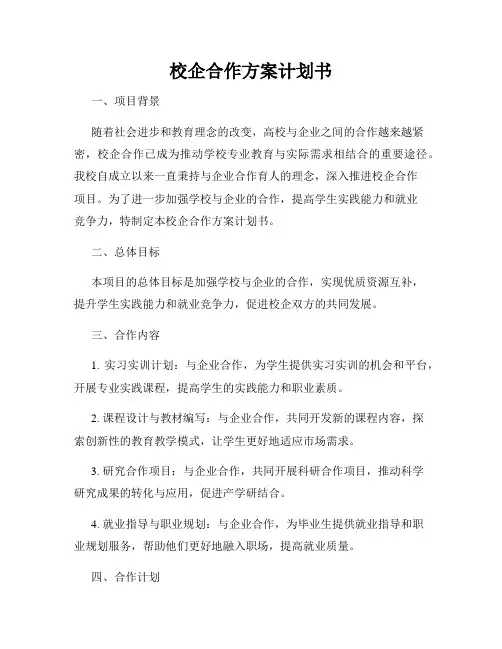 校企合作方案计划书

一、项目背景

随着社会进步和教育理念的改变，高校与企业之间的合作越来越紧密，校企合作已成为推动学校专业教育与实际需求相结合的重要途径。我校自成立以来一直秉持与企业合作育人的理念，深入推进校企合作项目。为了进一步加强学校与企业的合作，提高学生实践能力和就业竞争力，特制定本校企合作方案计划书。

二、总体目标

本项目的总体目标是加强学校与企业的合作，实现优质资源互补，提升学生实践能力和就业竞争力，促进校企双方的共同发展。

三、合作内容

1. 实习实训计划：与企业合作，为学生提供实习实训的机会和平台，开展专业实践课程，提高学生的实践能力和职业素质。

2. 课程设计与教材编写：与企业合作，共同开发新的课程内容，探索创新性的教育教学模式，让学生更好地适应市场需求。

3. 研究合作项目：与企业合作，共同开展科研合作项目，推动科学研究成果的转化与应用，促进产学研结合。

4. 就业指导与职业规划：与企业合作，为毕业生提供就业指导和职业规划服务，帮助他们更好地融入职场，提高就业质量。

四、合作计划